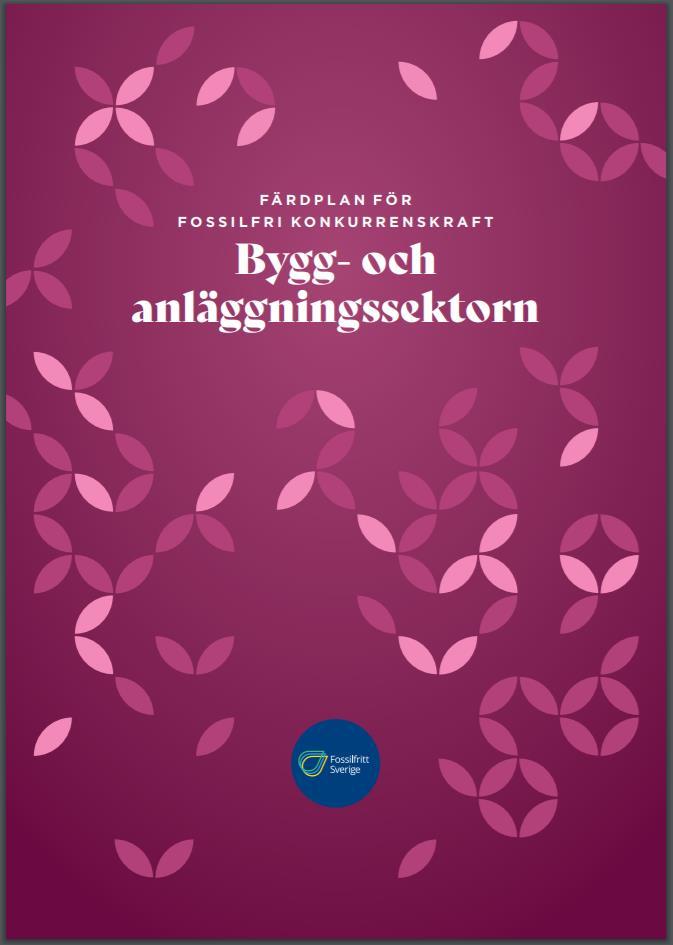 FÄRDPLAN FÖR
FOSSILFRI KONKURRENSKRAFT

Bygg- och anläggningssektorn

Fossilfritt Sverige